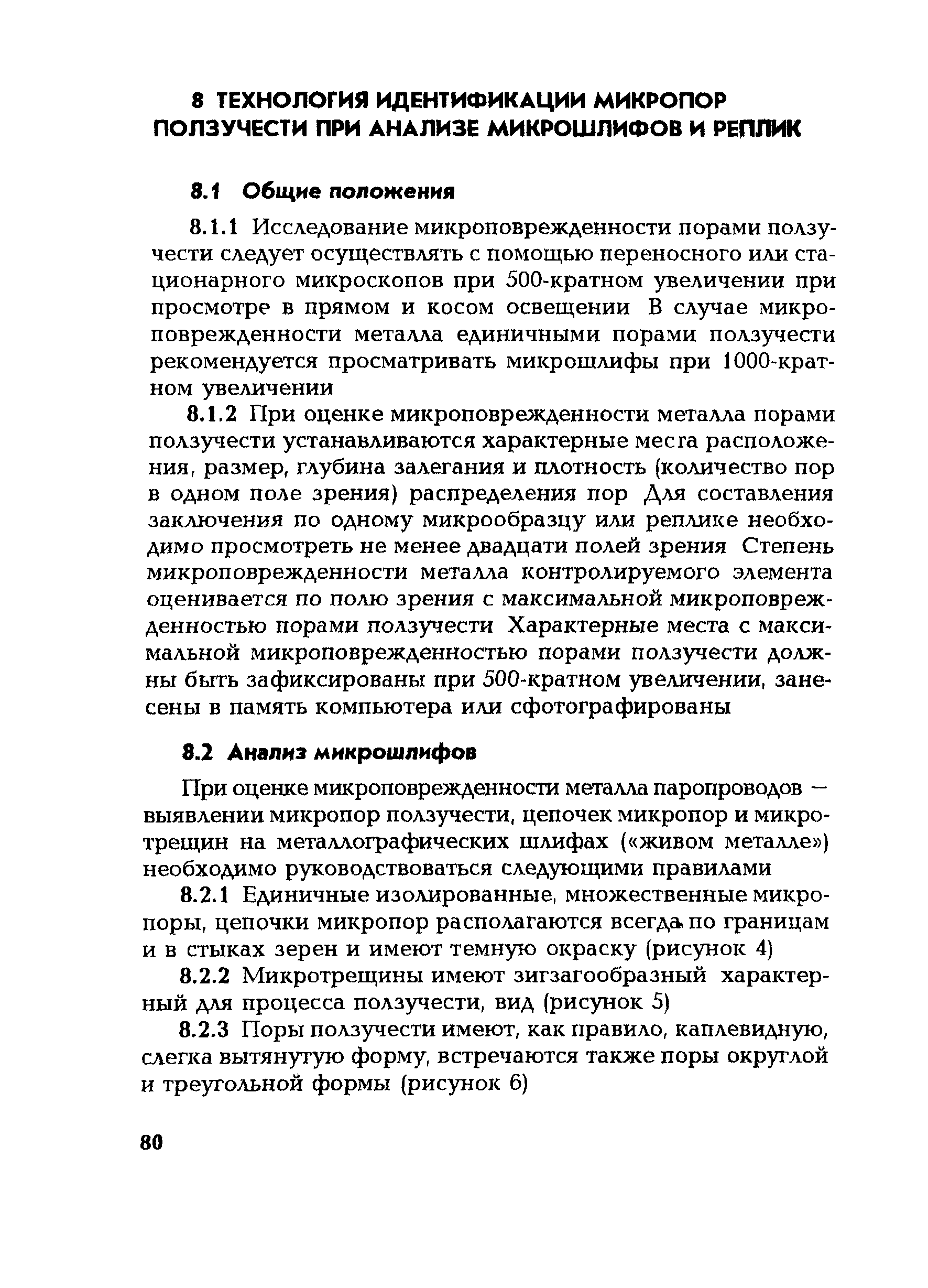 8 ТЕХНОЛОГИЯ ИДЕНТИФИКАЦИИ МИКРОПОР ПОЛЗУЧЕСТИ ПРИ АНАЛИЗЕ МИКРОШЛИФОВ И РЕПЛИК

8.1 Общие положения

8.1.1 Исследование микроповрежденности порами ползучести следует осуществлять с помощью переносного или стационарного микроскопов при 500-кратном увеличении при просмотре в прямом и косом освещении В случае микроповрежденности металла единичными порами ползучести рекомендуется просматривать микрошлифы при 1000-кратном увеличении

8.1.2 При оценке микроповрежденности металла порами ползучести устанавливаются характерные места расположения, размер, глубина залегания и плотность (количество пор в одном поле зрения) распределения пор Для составления заключения по одному микрообразцу или реплике необходимо просмотреть не менее двадцати полей зрения Степень микроповрежденности металла контролируемого элемента оценивается по полю зрения с максимальной микроповрежденностью порами ползучести Характерные места с максимальной микроповрежденностью порами ползучести должны быть зафиксированы при 500-кратном увеличении, занесены в память компьютера или сфотографированы

8.2 Анализ микрошлифов

При оценке микроповрежденности металла паропроводов — выявлении микропор ползучести, цепочек микропор и микротрещин на металлографических шлифах («живом металле») необходимо руководствоваться следующими правилами

8.2.1 Единичные изолированные, множественные микропоры, цепочки микропор располагаются всегда по границам и в стыках зерен и имеют темную окраску (рисунок 4)

8.2.2 Микротрещины имеют зигзагообразный характерный для процесса ползучести, вид (рисунок 5)

8.2.3 Поры ползучести имеют, как правило, каплевидную, слегка вытянутую форму, встречаются также поры округлой и треугольной формы (рисунок 6)

80